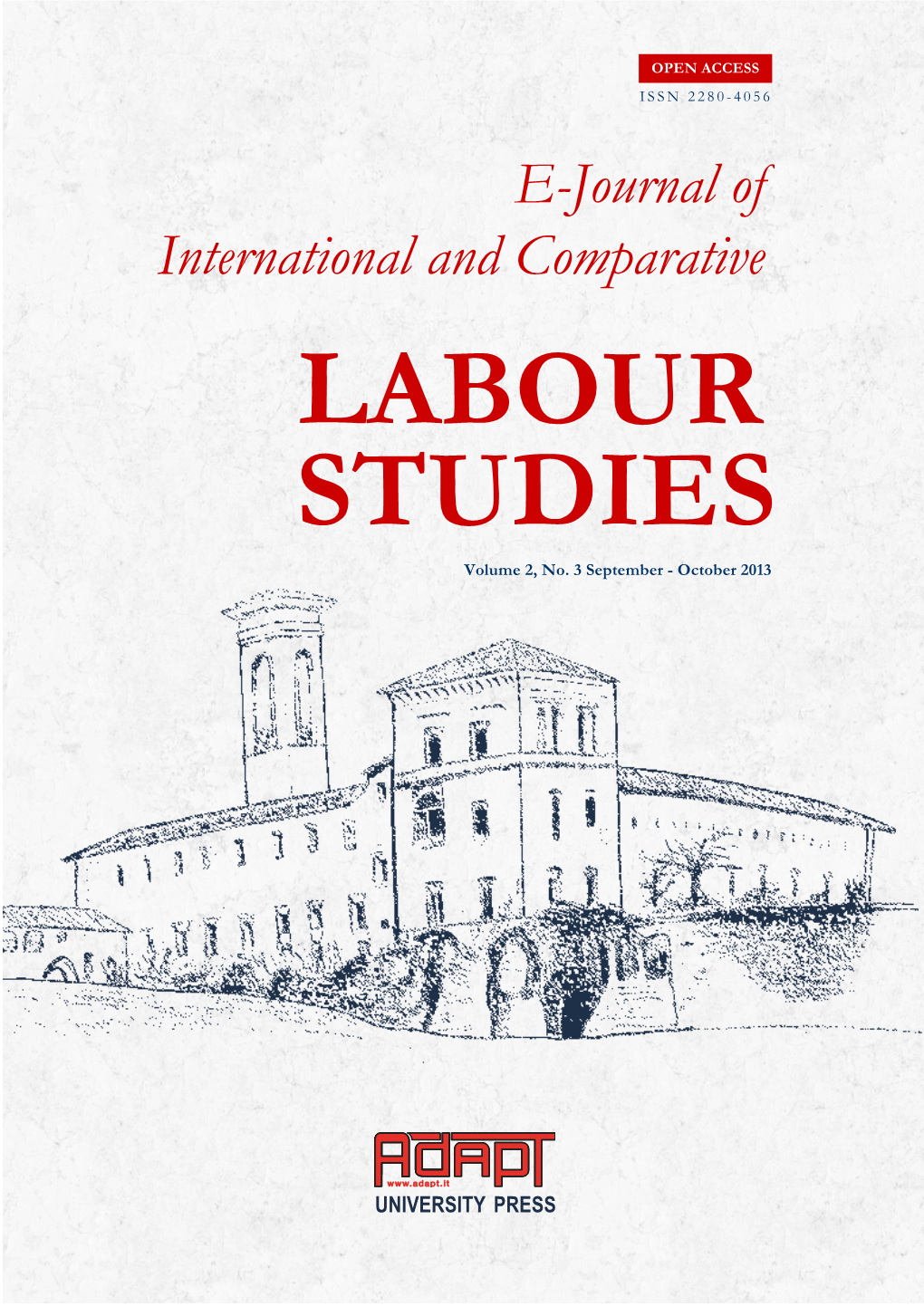 OPEN ACCESS
ISSN 2280-4056

E-Journal of
International and Comparative

LABOUR STUDIES

Volume 2, No. 3 September - October 2013

ADAPT
www.adapt.it
UNIVERSITY PRESS